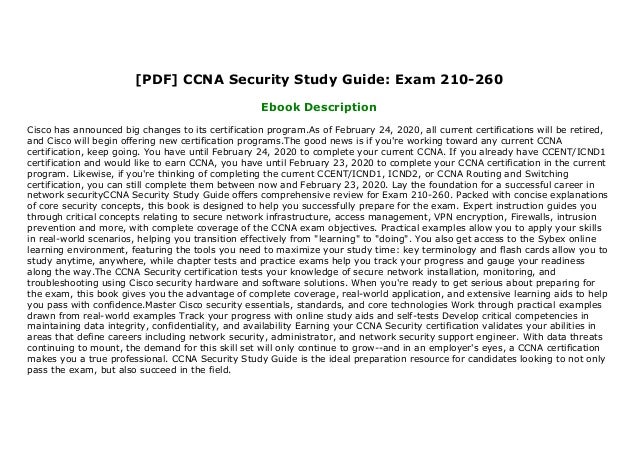 [PDF] CCNA Security Study Guide: Exam 210-260

Ebook Description

Cisco has announced big changes to its certification program.As of February 24, 2020, all current certifications will be retired, and Cisco will begin offering new certification programs.The good news is if you're working toward any current CCNA certification, keep going. You have until February 24, 2020 to complete your current CCNA. If you already have CCENT/ICND1 certification and would like to earn CCNA, you have until February 23, 2020 to complete your CCNA certification in the current program. Likewise, if you're thinking of completing the current CCENT/ICND1, ICND2, or CCNA Routing and Switching certification, you can still complete them between now and February 23, 2020. Lay the foundation for a successful career in network securityCCNA Security Study Guide offers comprehensive review for Exam 210-260. Packed with concise explanations of core security concepts, this book is designed to help you successfully prepare for the exam. Expert instruction guides you through critical concepts relating to secure network infrastructure, access management, VPN encryption, Firewalls, intrusion prevention and more, with complete coverage of the CCNA exam objectives. Practical examples allow you to apply your skills in real-world scenarios, helping you transition effectively from "learning" to "doing". You also get access to the Sybex online learning environment, featuring the tools you need to maximize your study time: key terminology and flash cards allow you to study anytime, anywhere, while chapter tests and practice exams help you track your progress and gauge your readiness along the way.The CCNA Security certification tests your knowledge of secure network installation, monitoring, and troubleshooting using Cisco security hardware and software solutions. When you're ready to get serious about preparing for the exam, this book gives you the advantage of complete coverage, real-world application, and extensive learning aids to help you pass with confidence.Master Cisco security essentials, standards, and core technologies Work through practical examples drawn from real-world examples Track your progress with online study aids and self-tests Develop critical competencies in maintaining data integrity, confidentiality, and availability Earning your CCNA Security certification validates your abilities in areas that define careers including network security, administrator, and network security support engineer. With data threats continuing to mount, the demand for this skill set will only continue to grow--and in an employer's eyes, a CCNA certification makes you a true professional. CCNA Security Study Guide is the ideal preparation resource for candidates looking to not only pass the exam, but also succeed in the field.